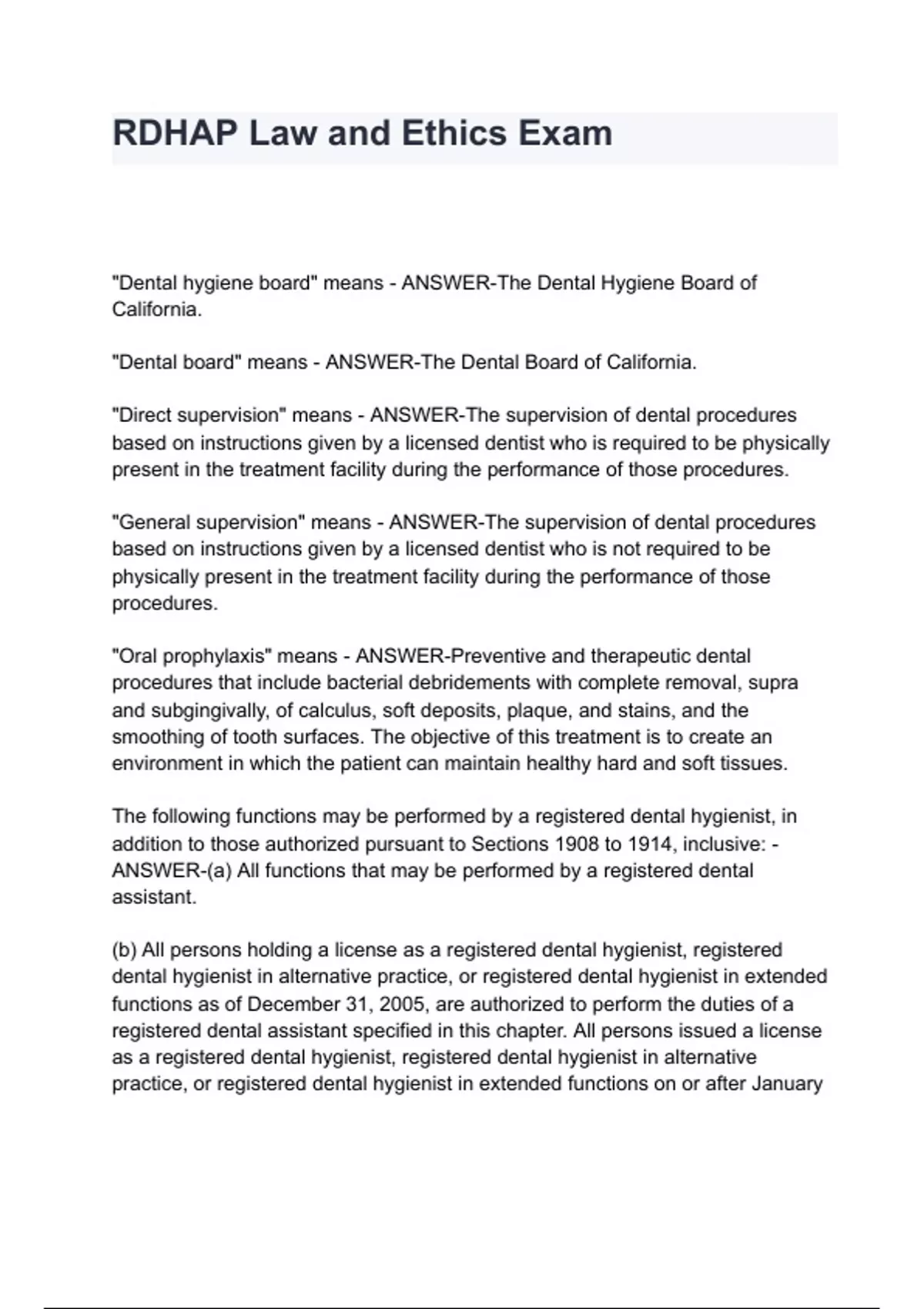 RDHAP Law and Ethics Exam

"Dental hygiene board" means - ANSWER-The Dental Hygiene Board of California.

"Dental board" means - ANSWER-The Dental Board of California.

"Direct supervision" means - ANSWER-The supervision of dental procedures based on instructions given by a licensed dentist who is required to be physically present in the treatment facility during the performance of those procedures.

"General supervision" means - ANSWER-The supervision of dental procedures based on instructions given by a licensed dentist who is not required to be physically present in the treatment facility during the performance of those procedures.

"Oral prophylaxis" means - ANSWER-Preventive and therapeutic dental procedures that include bacterial debridements with complete removal, supra and subgingivally, of calculus, soft deposits, plaque, and stains, and the smoothing of tooth surfaces. The objective of this treatment is to create an environment in which the patient can maintain healthy hard and soft tissues.

The following functions may be performed by a registered dental hygienist, in addition to those authorized pursuant to Sections 1908 to 1914, inclusive: - ANSWER-(a) All functions that may be performed by a registered dental assistant.

(b) All persons holding a license as a registered dental hygienist, registered dental hygienist in alternative practice, or registered dental hygienist in extended functions as of December 31, 2005, are authorized to perform the duties of a registered dental assistant specified in this chapter. All persons issued a license as a registered dental hygienist, registered dental hygienist in alternative practice, or registered dental hygienist in extended functions on or after January